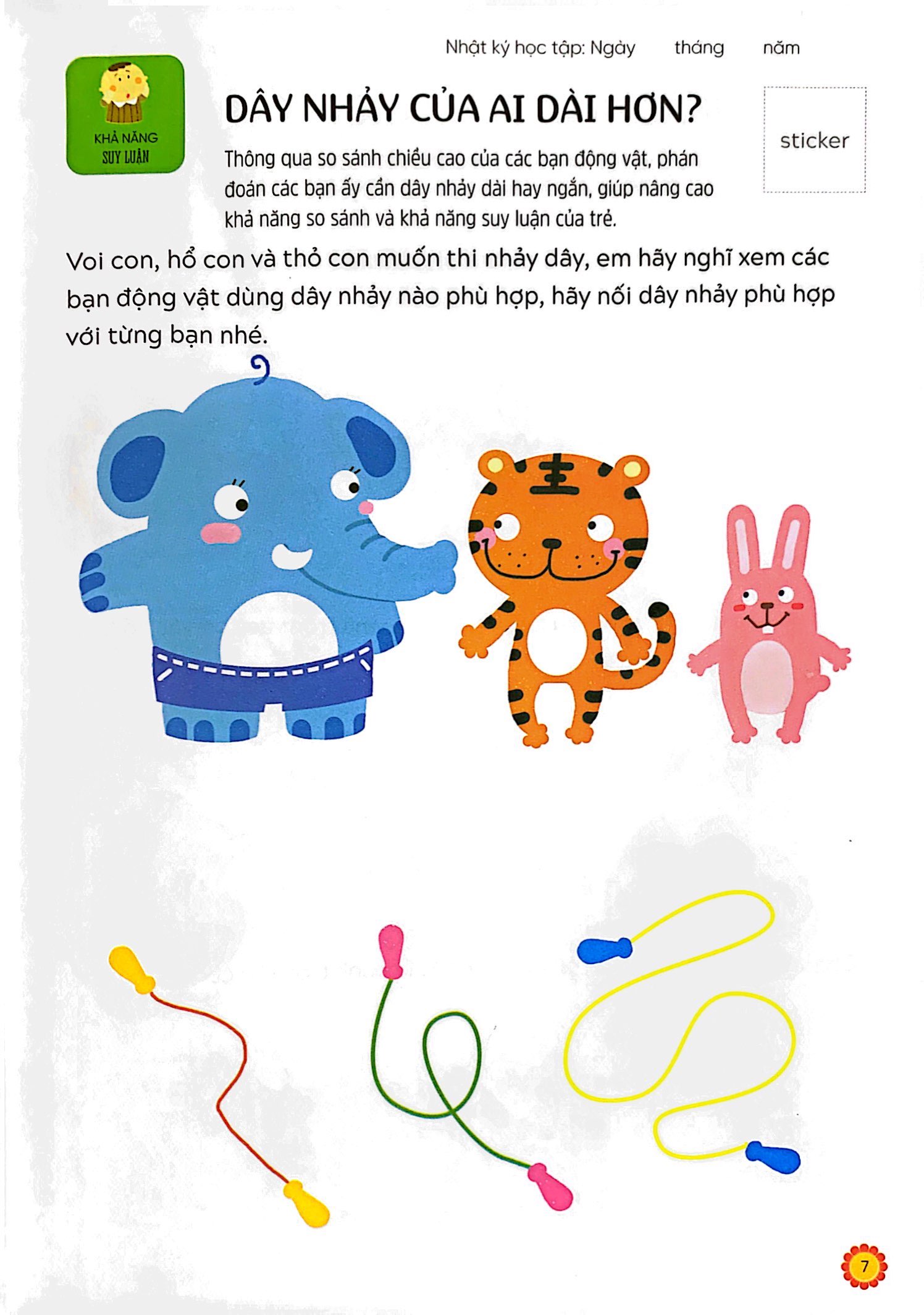 Nhật ký học tập: Ngày tháng năm

KHẢ NĂNG
SUY LUẬN

DÂY NHẢY CỦA AI DÀI HƠN?

Thông qua so sánh chiều cao của các bạn động vật, phán đoán các bạn ấy cần dây nhảy dài hay ngắn, giúp nâng cao khả năng so sánh và khả năng suy luận của trẻ.

sticker

Voi con, hổ con và thỏ con muốn thi nhảy dây, em hãy nghĩ xem các bạn động vật dùng dây nhảy nào phù hợp, hãy nối dây nhảy phù hợp với từng bạn nhé.

7